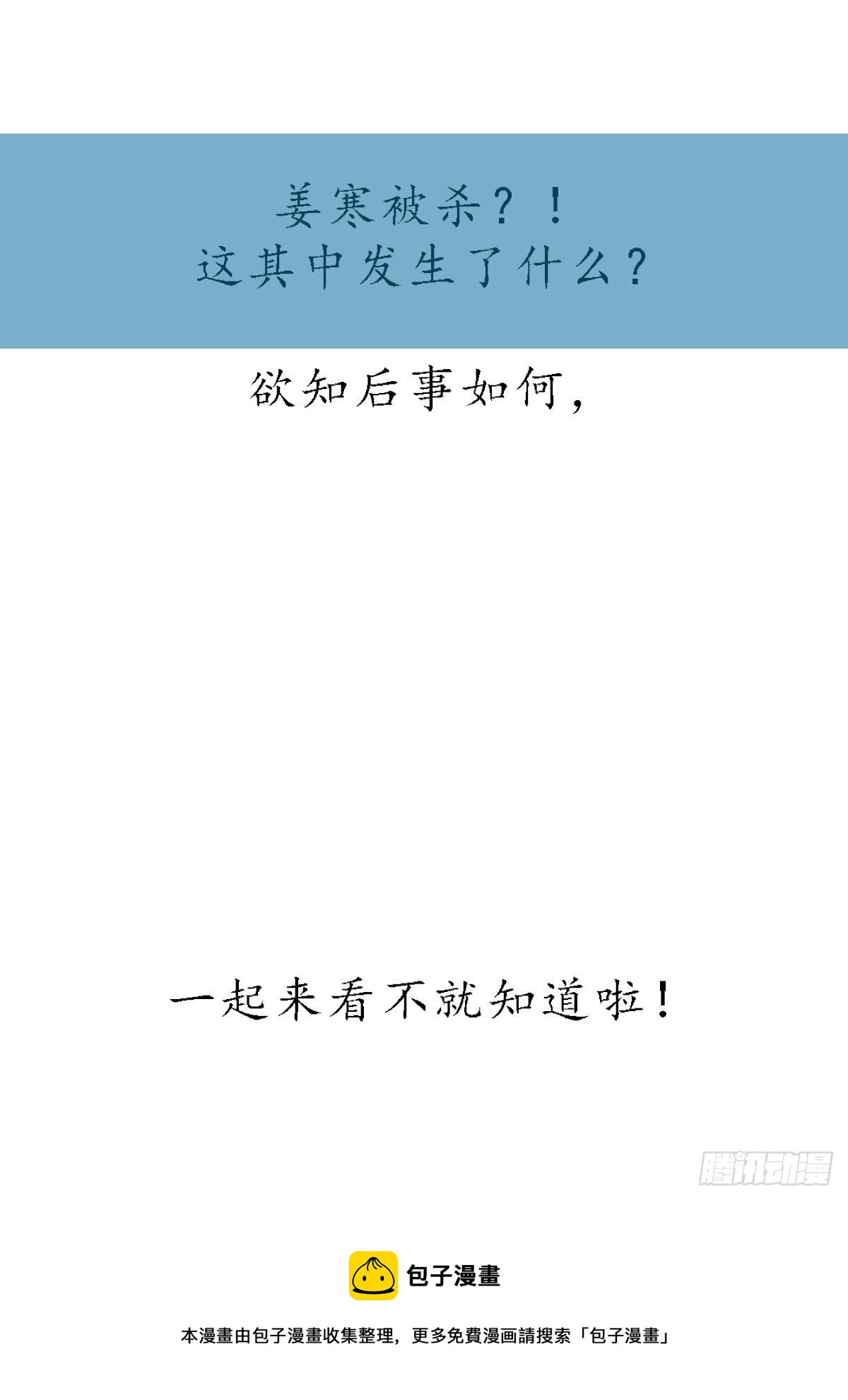 本漫畫由包子漫畫收集整理，更多免費漫画請搜索「包子漫畫」

姜寒被杀？！
这其中发生了什么？

欲知后事如何，

一起来看不就知道啦！

腾讯动漫

包子漫畫

本漫畫由包子漫畫收集整理，更多免費漫画請搜索「包子漫畫」